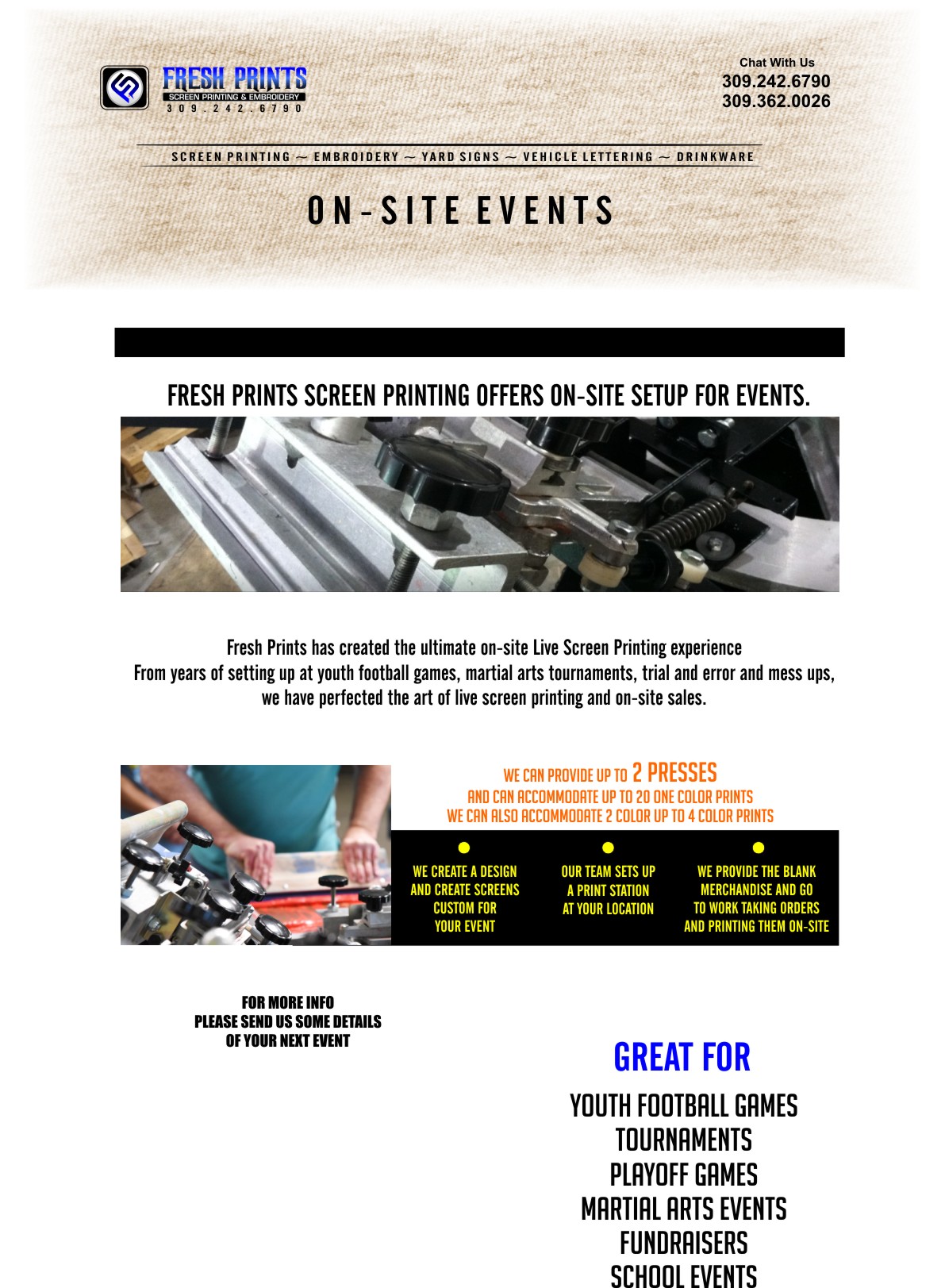 FRESH PRINTS
SCREEN PRINTING & EMBROIDERY
309.242.6790

Chat With Us
309.242.6790
309.362.0026

SCREEN PRINTING ~ EMBROIDERY ~ YARD SIGNS ~ VEHICLE LETTERING ~ DRINKWARE

ON-SITE EVENTS

FRESH PRINTS SCREEN PRINTING OFFERS ON-SITE SETUP FOR EVENTS.

Fresh Prints has created the ultimate on-site Live Screen Printing experience
From years of setting up at youth football games, martial arts tournaments, trial and error and mess ups, we have perfected the art of live screen printing and on-site sales.

WE CAN PROVIDE UP TO 2 PRESSES
AND CAN ACCOMMODATE UP TO 20 ONE COLOR PRINTS
WE CAN ALSO ACCOMMODATE 2 COLOR UP TO 4 COLOR PRINTS

WE CREATE A DESIGN AND CREATE SCREENS CUSTOM FOR YOUR EVENT

OUR TEAM SETS UP A PRINT STATION AT YOUR LOCATION

WE PROVIDE THE BLANK MERCHANDISE AND GO TO WORK TAKING ORDERS AND PRINTING THEM ON-SITE

FOR MORE INFO
PLEASE SEND US SOME DETAILS
OF YOUR NEXT EVENT

GREAT FOR

YOUTH FOOTBALL GAMES
TOURNAMENTS
PLAYOFF GAMES
MARTIAL ARTS EVENTS
FUNDRAISERS
SCHOOL EVENTS